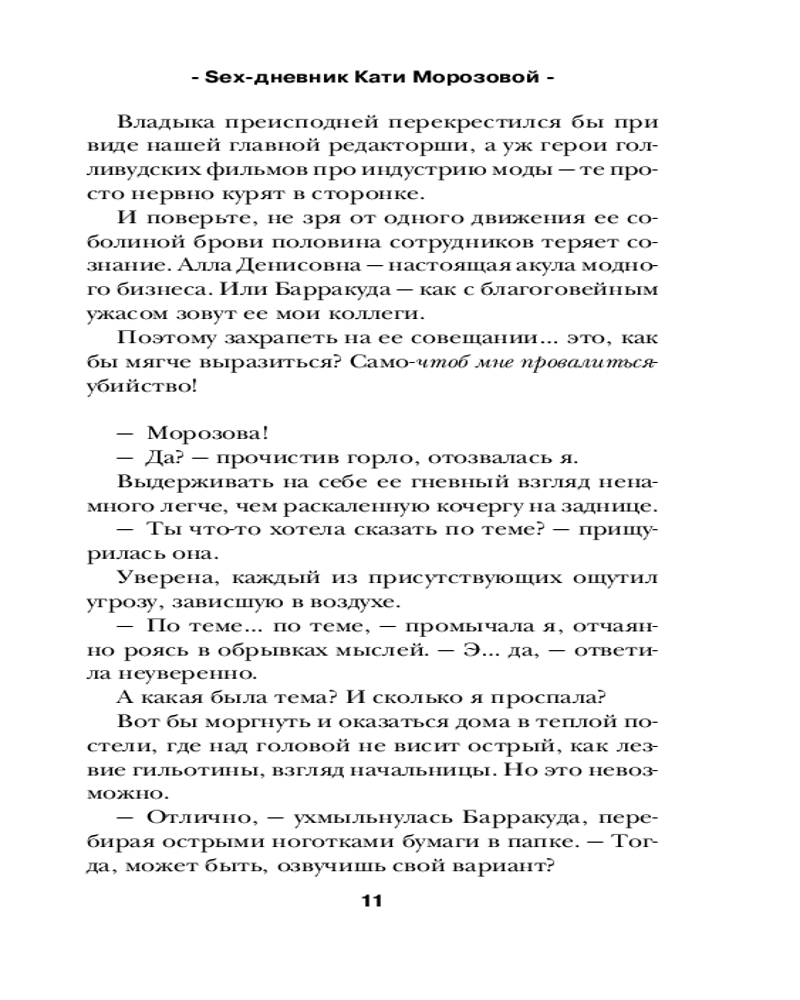 - Sex-дневник Кати Морозовой -

Владыка преисподней перекрестился бы при виде нашей главной редакторши, а уж герои голливудских фильмов про индустрию моды — те просто нервно курят в сторонке.

И поверьте, не зря от одного движения ее соболиной брови половина сотрудников теряет сознание. Алла Денисовна — настоящая акула модного бизнеса. Или Барракуда — как с благоговейным ужасом зовут ее мои коллеги.

Поэтому захрапеть на ее совещании... это, как бы мягче выразиться? Само-чтоб мне провалиться-убийство!

— Морозова!

— Да? — прочистив горло, отозвалась я.

Выдерживать на себе ее гневный взгляд ненамного легче, чем раскаленную кочергу на заднице.

— Ты что-то хотела сказать по теме? — прищурилась она.

Уверена, каждый из присутствующих ощутил угрозу, зависшую в воздухе.

— По теме... по теме, — промычала я, отчаянно роясь в обрывках мыслей. — Э... да, — ответила неуверенно.

А какая была тема? И сколько я проспала?

Вот бы моргнуть и оказаться дома в теплой постели, где над головой не висит острый, как лезвие гильотины, взгляд начальницы. Но это невозможно.

— Отлично, — ухмыльнулась Барракуда, перебирая острыми ноготками бумаги в папке. — Тогда, может быть, озвучишь свой вариант?

11